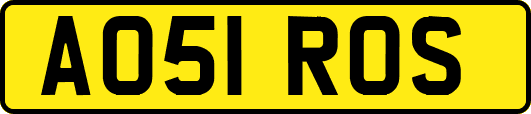 AO51 ROS